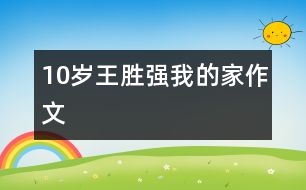 10岁王胜强我的家作文